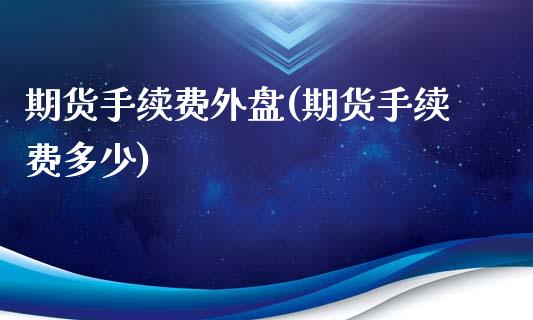 期货手续费外盘(期货手续费多少)